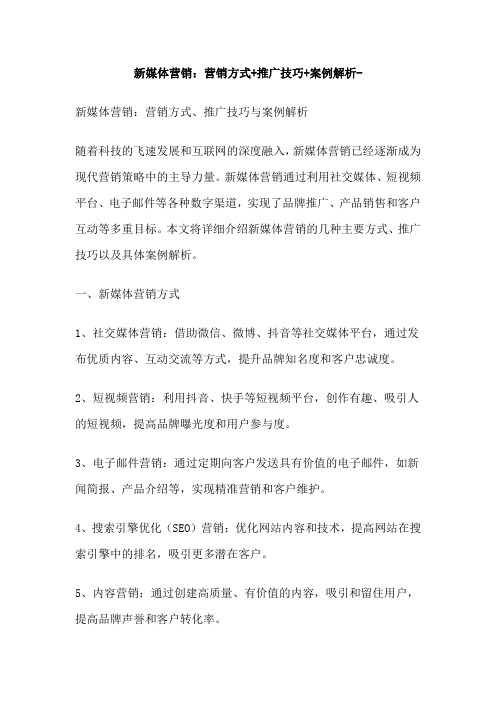 新媒体营销：营销方式+推广技巧+案例解析-

新媒体营销：营销方式、推广技巧与案例解析

随着科技的飞速发展和互联网的深度融入，新媒体营销已经逐渐成为现代营销策略中的主导力量。新媒体营销通过利用社交媒体、短视频平台、电子邮件等各种数字渠道，实现了品牌推广、产品销售和客户互动等多重目标。本文将详细介绍新媒体营销的几种主要方式、推广技巧以及具体案例解析。

一、新媒体营销方式

1、社交媒体营销：借助微信、微博、抖音等社交媒体平台，通过发布优质内容、互动交流等方式，提升品牌知名度和客户忠诚度。

2、短视频营销：利用抖音、快手等短视频平台，创作有趣、吸引人的短视频，提高品牌曝光度和用户参与度。

3、电子邮件营销：通过定期向客户发送具有价值的电子邮件，如新闻简报、产品介绍等，实现精准营销和客户维护。

4、搜索引擎优化（SEO）营销：优化网站内容和技术，提高网站在搜索引擎中的排名，吸引更多潜在客户。

5、内容营销：通过创建高质量、有价值的内容，吸引和留住用户，提高品牌声誉和客户转化率。